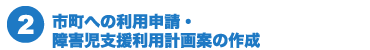 2
市町への利用申請・
障害児支援利用計画案の作成